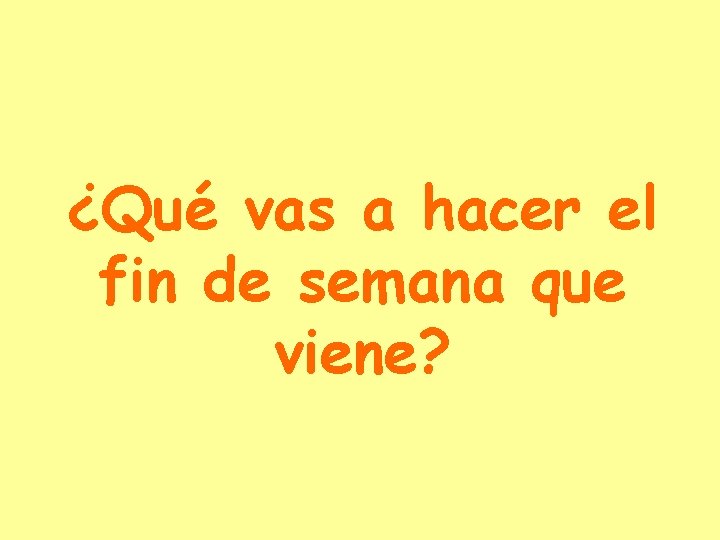 ¿Qué vas a hacer el fin de semana que viene?